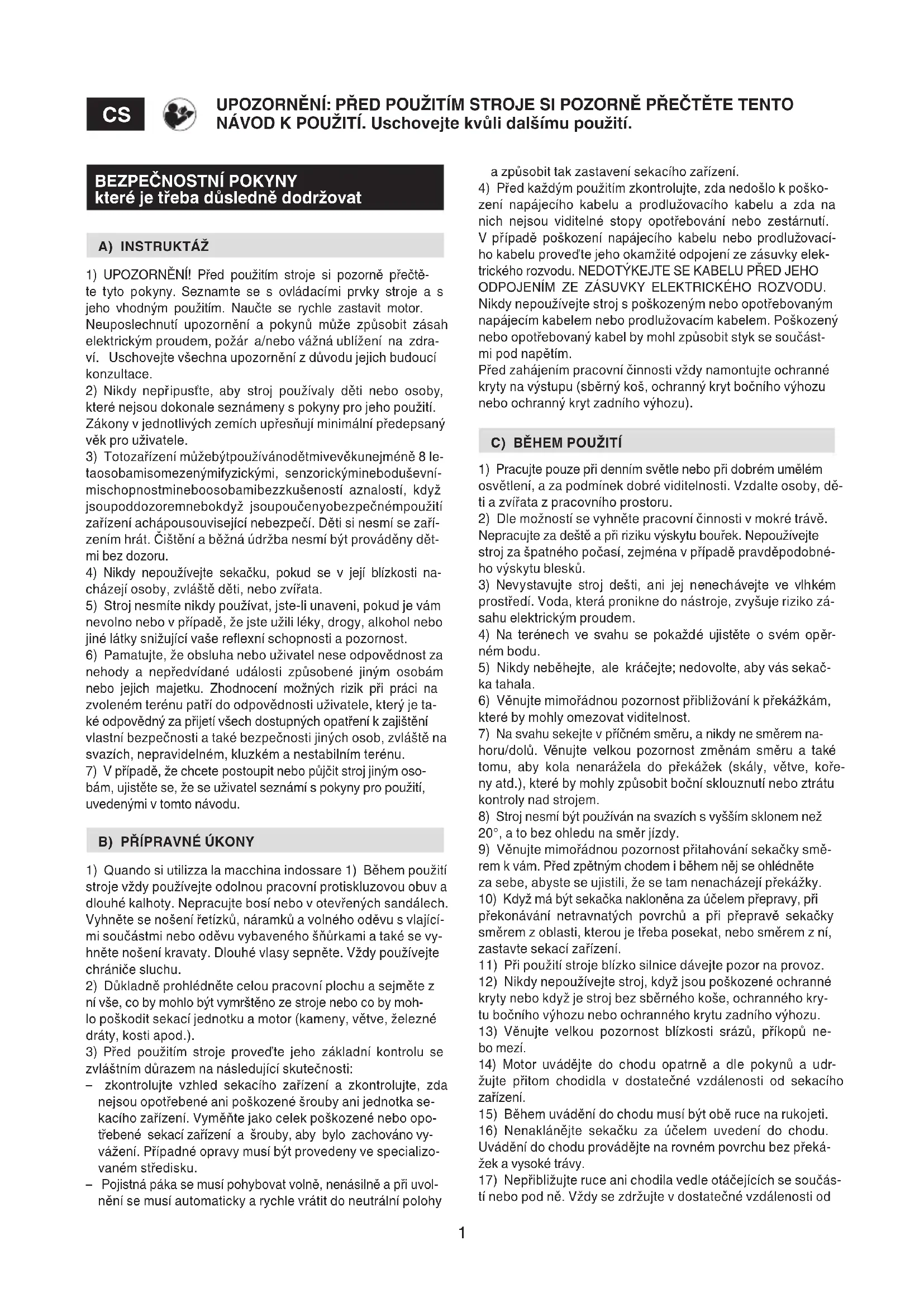 CS

UPOZORNĚNÍ: PŘED POUŽITÍM STROJE SI POZORNĚ PŘEČTĚTE TENTO NÁVOD K POUŽITÍ. Uschovejte kvůli dalšímu použití.

BEZPEČNOSTNÍ POKYNY
které je třeba důsledně dodržovat

A) INSTRUKTÁŽ

1) UPOZORNĚNÍ! Před použitím stroje si pozorně přečtěte tyto pokyny. Seznamte se s ovládacími prvky stroje a s jeho vhodným použitím. Naučte se rychle zastavit motor. Neuposlechnutí upozornění a pokynů může způsobit zásah elektrickým proudem, požár a/nebo vážná ublížení na zdraví. Uschovejte všechna upozornění z důvodu jejich budoucí konzultace.
2) Nikdy nepřipusťte, aby stroj používaly děti nebo osoby, které nejsou dokonale seznámeny s pokyny pro jeho použití. Zákony v jednotlivých zemích upřesňují minimální předepsaný věk pro uživatele.
3) Totozařízení můžebýtpoužívánodětmivevěkunejméně 8 letaosobamisomezenýmifyzickými, senzorickýminebodušev­nímischopnostmineboosobamibezzkušeností aznalostí, když jsoupoddozoremnebokdyž jsoupoučenyobezpečnémpoužití zařízení achápousouvisející nebezpečí. Děti si nesmí se zařízením hrát. Čištění a běžná údržba nesmí být prováděny dětmi bez dozoru.
4) Nikdy nepoužívejte sekačku, pokud se v její blízkosti nacházejí osoby, zvláště děti, nebo zvířata.
5) Stroj nesmíte nikdy používat, jste-li unaveni, pokud je vám nevolno nebo v případě, že jste užili léky, drogy, alkohol nebo jiné látky snižující vaše reflexní schopnosti a pozornost.
6) Pamatujte, že obsluha nebo uživatel nese odpovědnost za nehody a nepředvídané události způsobené jiným osobám nebo jejich majetku. Zhodnocení možných rizik při práci na zvoleném terénu patří do odpovědnosti uživatele, který je také odpovědný za přijetí všech dostupných opatření k zajištění vlastní bezpečnosti a také bezpečnosti jiných osob, zvláště na svazích, nepravidelném, kluzkém a nestabilním terénu.
7) V případě, že chcete postoupit nebo půjčit stroj jiným osobám, ujistěte se, že se uživatel seznámí s pokyny pro použití, uvedenými v tomto návodu.

B) PŘÍPRAVNÉ ÚKONY

1) Quando si utilizza la macchina indossare 1) Během použití stroje vždy používejte odolnou pracovní protiskluzovou obuv a dlouhé kalhoty. Nepracujte bosí nebo v otevřených sandálech. Vyhněte se nošení řetízků, náramků a volného oděvu s vlajícími součástmi nebo oděvu vybaveného šňůrkami a také se vyhněte nošení kravaty. Dlouhé vlasy sepněte. Vždy používejte chrániče sluchu.
2) Důkladně prohlédněte celou pracovní plochu a sejměte z ní vše, co by mohlo být vymrštěno ze stroje nebo co by mohlo poškodit sekací jednotku a motor (kameny, větve, železné dráty, kosti apod.).
3) Před použitím stroje proveďte jeho základní kontrolu se zvláštním důrazem na následující skutečnosti:
– zkontrolujte vzhled sekacího zařízení a zkontrolujte, zda nejsou opotřebené ani poškozené šrouby ani jednotka sekacího zařízení. Vyměňte jako celek poškozené nebo opotřebené sekací zařízení a šrouby, aby bylo zachováno vyvážení. Případné opravy musí být provedeny ve specializovaném středisku.
– Pojistná páka se musí pohybovat volně, nenásilně a při uvolnění se musí automaticky a rychle vrátit do neutrální polohy a způsobit tak zastavení sekacího zařízení.
4) Před každým použitím zkontrolujte, zda nedošlo k poškození napájecího kabelu a prodlužovacího kabelu a zda na nich nejsou viditelné stopy opotřebování nebo zestárnutí. V případě poškození napájecího kabelu nebo prodlužovacího kabelu proveďte jeho okamžité odpojení ze zásuvky elektrického rozvodu. NEDOTÝKEJTE SE KABELU PŘED JEHO ODPOJENÍM ZE ZÁSUVKY ELEKTRICKÉHO ROZVODU. Nikdy nepoužívejte stroj s poškozeným nebo opotřebovaným napájecím kabelem nebo prodlužovacím kabelem. Poškozený nebo opotřebovaný kabel by mohl způsobit styk se součástmi pod napětím.
Před zahájením pracovní činnosti vždy namontujte ochranné kryty na výstupu (sběrný koš, ochranný kryt bočního výhozu nebo ochranný kryt zadního výhozu).

C) BĚHEM POUŽITÍ

1) Pracujte pouze při denním světle nebo při dobrém umělém osvětlení, a za podmínek dobré viditelnosti. Vzdalte osoby, děti a zvířata z pracovního prostoru.
2) Dle možností se vyhněte pracovní činnosti v mokré trávě. Nepracujte za deště a při riziku výskytu bouřek. Nepoužívejte stroj za špatného počasí, zejména v případě pravděpodobného výskytu blesků.
3) Nevystavujte stroj dešti, ani jej nenechávejte ve vlhkém prostředí. Voda, která pronikne do nástroje, zvyšuje riziko zásahu elektrickým proudem.
4) Na terénech ve svahu se pokaždé ujistěte o svém opěrném bodu.
5) Nikdy neběhejte, ale kráčejte; nedovolte, aby vás sekačka tahala.
6) Věnujte mimořádnou pozornost přibližování k překážkám, které by mohly omezovat viditelnost.
7) Na svahu sekejte v příčném směru, a nikdy ne směrem nahoru/dolů. Věnujte velkou pozornost změnám směru a také tomu, aby kola nenarážela do překážek (skály, větve, kořeny atd.), které by mohly způsobit boční sklouznutí nebo ztrátu kontroly nad strojem.
8) Stroj nesmí být používán na svazích s vyšším sklonem než 20°, a to bez ohledu na směr jízdy.
9) Věnujte mimořádnou pozornost přitahování sekačky směrem k vám. Před zpětným chodem i během něj se ohlédněte za sebe, abyste se ujistili, že se tam nenacházejí překážky.
10) Když má být sekačka nakloněna za účelem přepravy, při překonávání netravnatých povrchů a při přepravě sekačky směrem z oblasti, kterou je třeba posekat, nebo směrem z ní, zastavte sekací zařízení.
11) Při použití stroje blízko silnice dávejte pozor na provoz.
12) Nikdy nepoužívejte stroj, když jsou poškozené ochranné kryty nebo když je stroj bez sběrného koše, ochranného krytu bočního výhozu nebo ochranného krytu zadního výhozu.
13) Věnujte velkou pozornost blízkosti srázů, příkopů nebo mezí.
14) Motor uvádějte do chodu opatrně a dle pokynů a udržujte přitom chodidla v dostatečné vzdálenosti od sekacího zařízení.
15) Během uvádění do chodu musí být obě ruce na rukojeti.
16) Nenaklánějte sekačku za účelem uvedení do chodu. Uvádění do chodu provádějte na rovném povrchu bez překážek a vysoké trávy.
17) Nepřibližujte ruce ani chodila vedle otáčejících se součástí nebo pod ně. Vždy se zdržujte v dostatečné vzdálenosti od

1